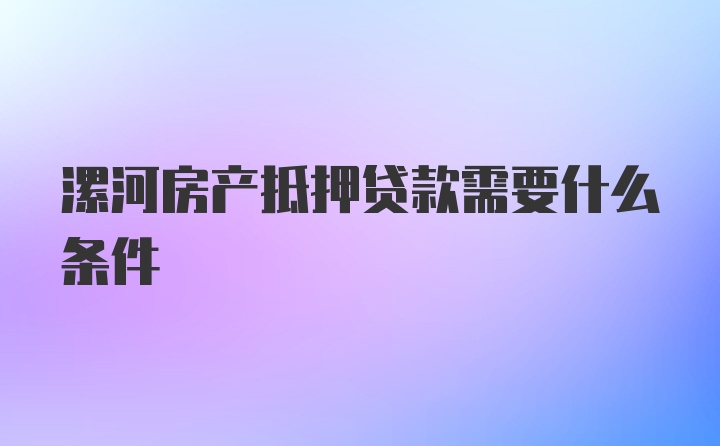 漯河房产抵押贷款需要什么条件